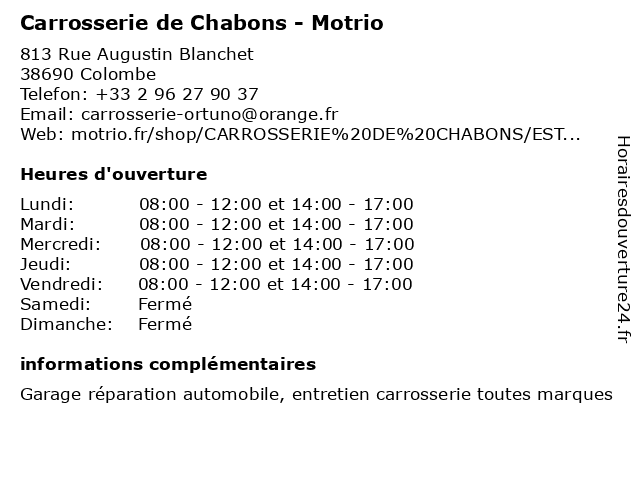 Carrosserie de Chabons - Motrio

813 Rue Augustin Blanchet
38690 Colombe
Telefon: +33 2 96 27 90 37
Email: carrosserie-ortuno@orange.fr
Web: motrio.fr/shop/CARROSSERIE%20DE%20CHABONS/EST...

Heures d'ouverture

| | |
|---|---|
| Lundi: | 08:00 - 12:00 et 14:00 - 17:00 |
| Mardi: | 08:00 - 12:00 et 14:00 - 17:00 |
| Mercredi: | 08:00 - 12:00 et 14:00 - 17:00 |
| Jeudi: | 08:00 - 12:00 et 14:00 - 17:00 |
| Vendredi: | 08:00 - 12:00 et 14:00 - 17:00 |
| Samedi: | Fermé |
| Dimanche: | Fermé |

informations complémentaires

Garage réparation automobile, entretien carrosserie toutes marques

Horairesdouverture24.fr